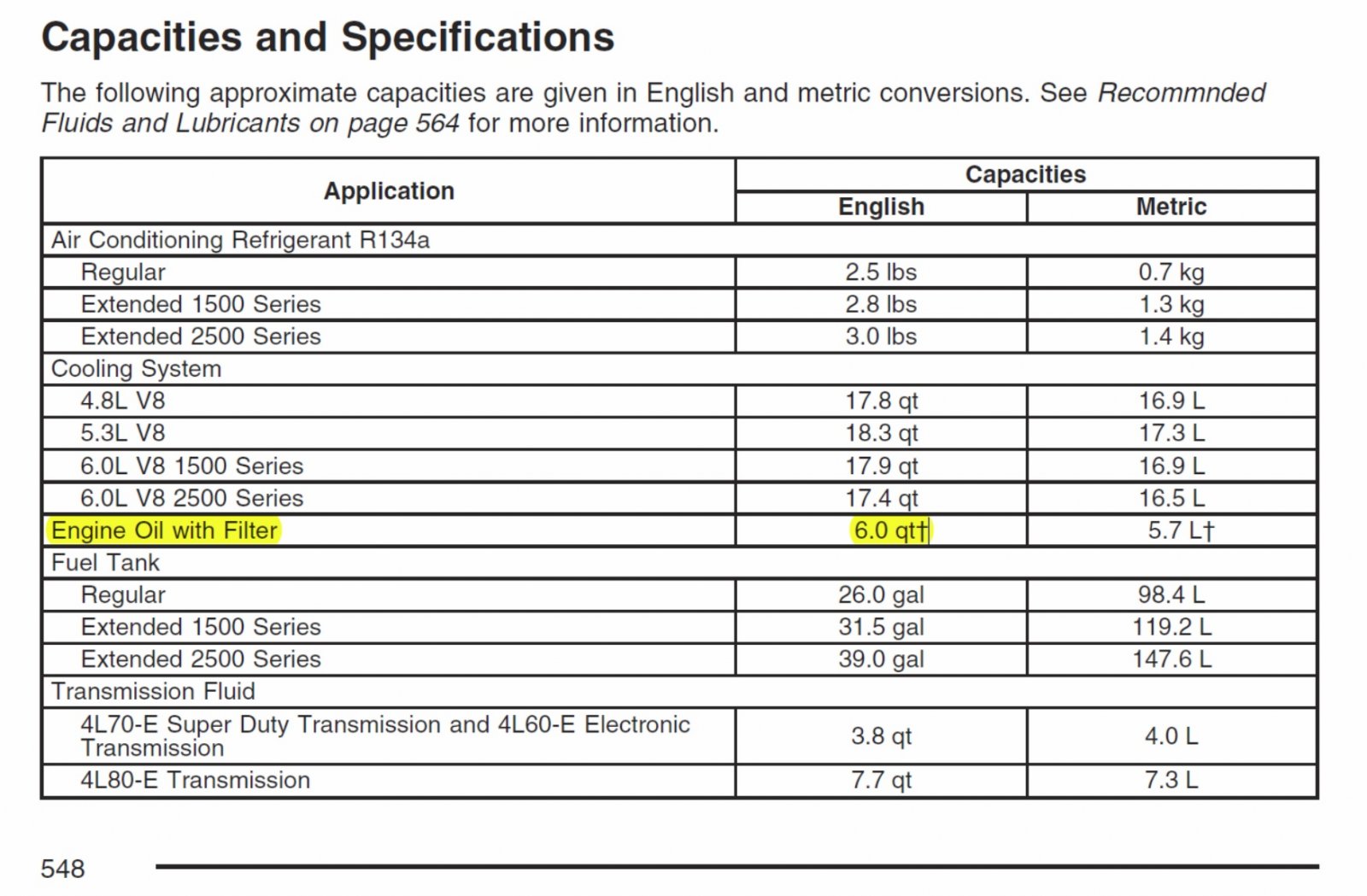 Capacities and Specifications

The following approximate capacities are given in English and metric conversions. See Recommnded Fluids and Lubricants on page 564 for more information.

| Application | Capacities English | Capacities Metric |
|---|---|---|
| Air Conditioning Refrigerant R134a | | |
| Regular | 2.5 lbs | 0.7 kg |
| Extended 1500 Series | 2.8 lbs | 1.3 kg |
| Extended 2500 Series | 3.0 lbs | 1.4 kg |
| Cooling System | | |
| 4.8L V8 | 17.8 qt | 16.9 L |
| 5.3L V8 | 18.3 qt | 17.3 L |
| 6.0L V8 1500 Series | 17.9 qt | 16.9 L |
| 6.0L V8 2500 Series | 17.4 qt | 16.5 L |
| Engine Oil with Filter | 6.0 qt† | 5.7 L† |
| Fuel Tank | | |
| Regular | 26.0 gal | 98.4 L |
| Extended 1500 Series | 31.5 gal | 119.2 L |
| Extended 2500 Series | 39.0 gal | 147.6 L |
| Transmission Fluid | | |
| 4L70-E Super Duty Transmission and 4L60-E Electronic Transmission | 3.8 qt | 4.0 L |
| 4L80-E Transmission | 7.7 qt | 7.3 L |

548